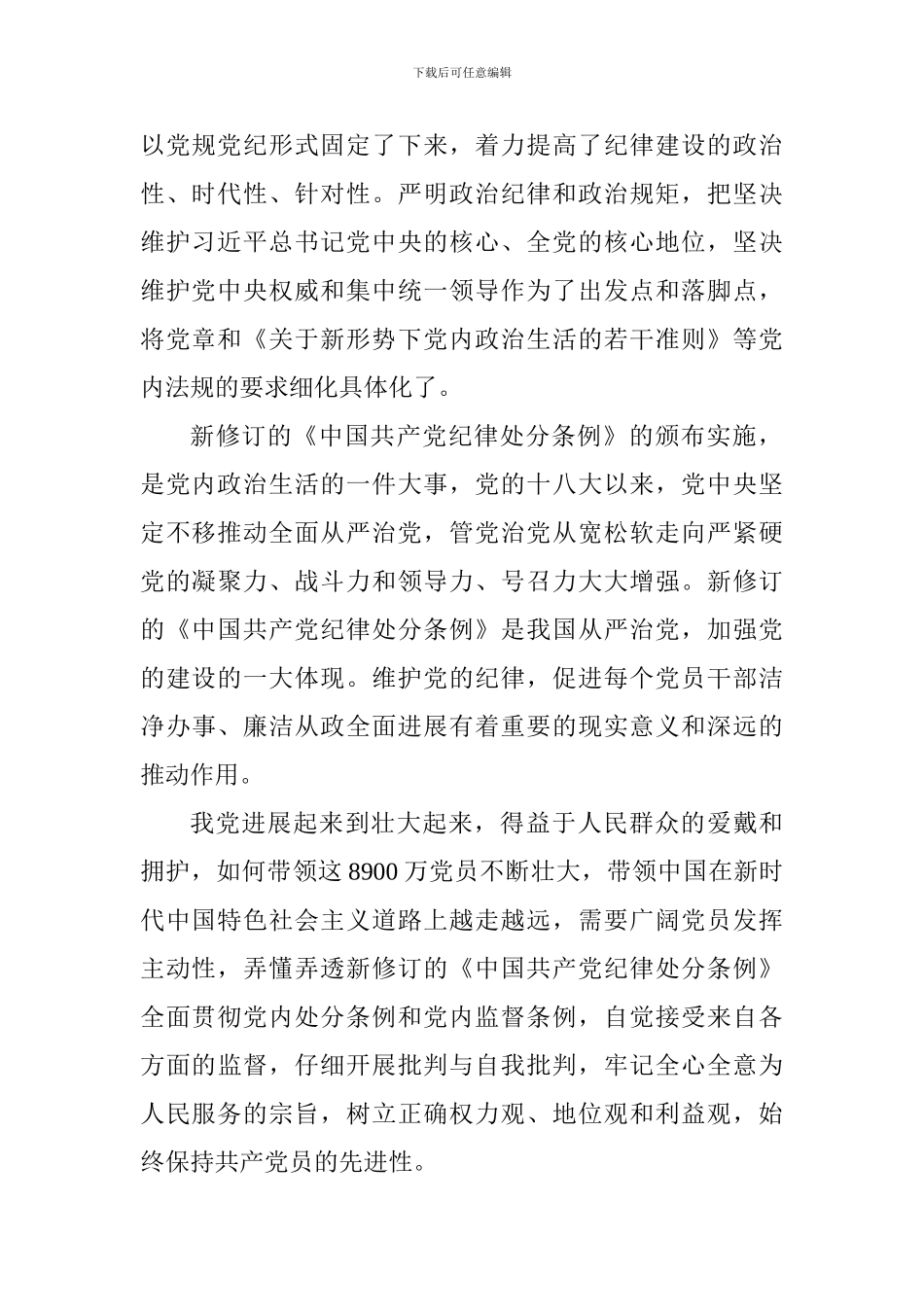 下载后可任意编辑

以党规党纪形式固定了下来，着力提高了纪律建设的政治性、时代性、针对性。严明政治纪律和政治规矩，把坚决维护习近平总书记党中央的核心、全党的核心地位，坚决维护党中央权威和集中统一领导作为了出发点和落脚点，将党章和《关于新形势下党内政治生活的若干准则》等党内法规的要求细化具体化了。

新修订的《中国共产党纪律处分条例》的颁布实施，是党内政治生活的一件大事，党的十八大以来，党中央坚定不移推动全面从严治党，管党治党从宽松软走向严紧硬党的凝聚力、战斗力和领导力、号召力大大增强。新修订的《中国共产党纪律处分条例》是我国从严治党，加强党的建设的一大体现。维护党的纪律，促进每个党员干部洁净办事、廉洁从政全面进展有着重要的现实意义和深远的推动作用。

我党进展起来到壮大起来，得益于人民群众的爱戴和拥护，如何带领这8900万党员不断壮大，带领中国在新时代中国特色社会主义道路上越走越远，需要广阔党员发挥主动性，弄懂弄透新修订的《中国共产党纪律处分条例》全面贯彻党内处分条例和党内监督条例，自觉接受来自各方面的监督，仔细开展批判与自我批判，牢记全心全意为人民服务的宗旨，树立正确权力观、地位观和利益观，始终保持共产党员的先进性。